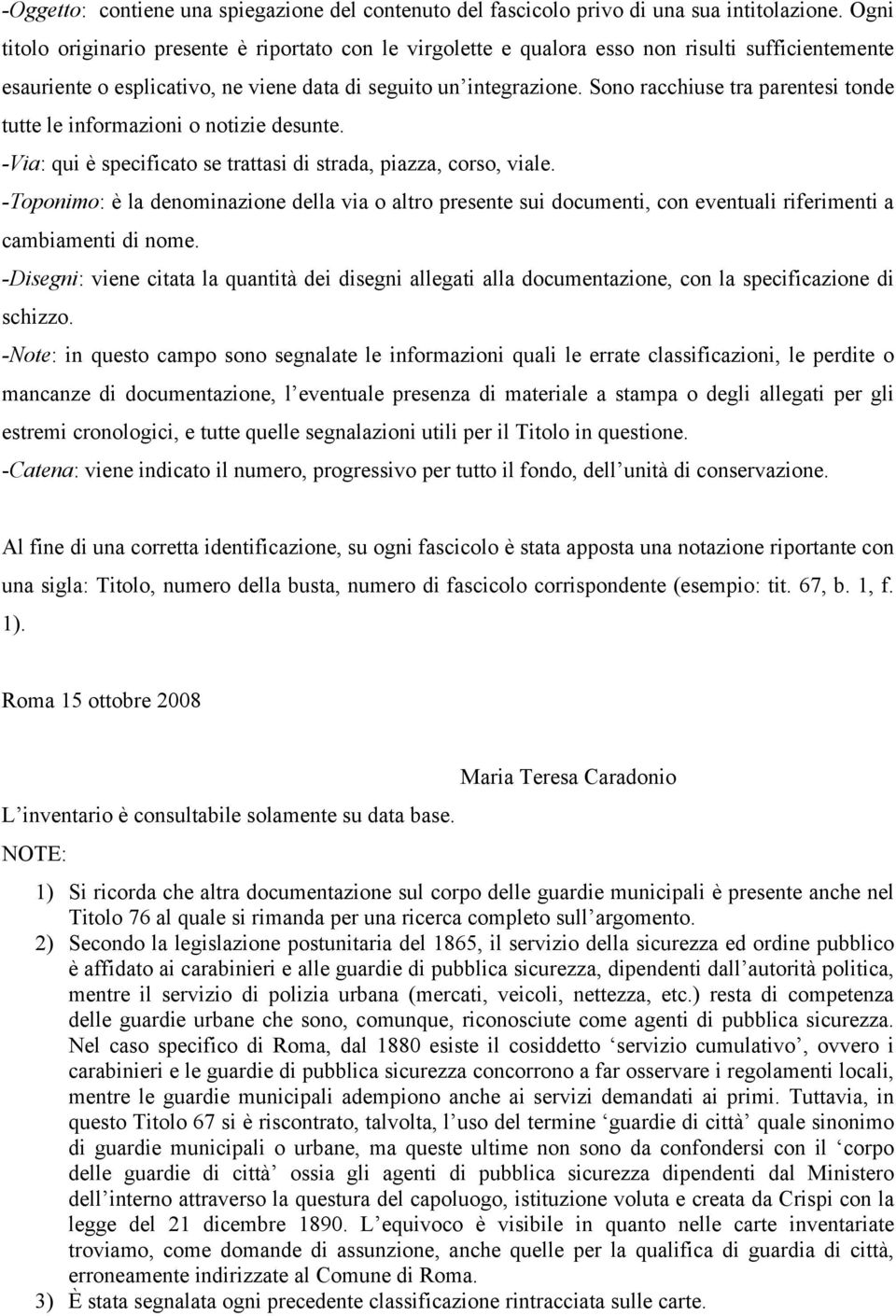 -Oggetto: contiene una spiegazione del contenuto del fascicolo privo di una sua intitolazione. Ogni titolo originario presente è riportato con le virgolette e qualora esso non risulti sufficientemente esauriente o esplicativo, ne viene data di seguito un'integrazione. Sono racchiuse tra parentesi tonde tutte le informazioni o notizie desunte.
-Via: qui è specificato se trattasi di strada, piazza, corso, viale.
-Toponimo: è la denominazione della via o altro presente sui documenti, con eventuali riferimenti a cambiamenti di nome.
-Disegni: viene citata la quantità dei disegni allegati alla documentazione, con la specificazione di schizzo.
-Note: in questo campo sono segnalate le informazioni quali le errate classificazioni, le perdite o mancanze di documentazione, l'eventuale presenza di materiale a stampa o degli allegati per gli estremi cronologici, e tutte quelle segnalazioni utili per il Titolo in questione.
-Catena: viene indicato il numero, progressivo per tutto il fondo, dell'unità di conservazione.

Al fine di una corretta identificazione, su ogni fascicolo è stata apposta una notazione riportante con una sigla: Titolo, numero della busta, numero di fascicolo corrispondente (esempio: tit. 67, b. 1, f. 1).

Roma 15 ottobre 2008

Maria Teresa Caradonio

L'inventario è consultabile solamente su data base.
NOTE:

1) Si ricorda che altra documentazione sul corpo delle guardie municipali è presente anche nel Titolo 76 al quale si rimanda per una ricerca completo sull'argomento.
2) Secondo la legislazione postunitaria del 1865, il servizio della sicurezza ed ordine pubblico è affidato ai carabinieri e alle guardie di pubblica sicurezza, dipendenti dall'autorità politica, mentre il servizio di polizia urbana (mercati, veicoli, nettezza, etc.) resta di competenza delle guardie urbane che sono, comunque, riconosciute come agenti di pubblica sicurezza. Nel caso specifico di Roma, dal 1880 esiste il cosiddetto 'servizio cumulativo', ovvero i carabinieri e le guardie di pubblica sicurezza concorrono a far osservare i regolamenti locali, mentre le guardie municipali adempiono anche ai servizi demandati ai primi. Tuttavia, in questo Titolo 67 si è riscontrato, talvolta, l'uso del termine 'guardie di città' quale sinonimo di guardie municipali o urbane, ma queste ultime non sono da confondersi con il 'corpo delle guardie di città' ossia gli agenti di pubblica sicurezza dipendenti dal Ministero dell'interno attraverso la questura del capoluogo, istituzione voluta e creata da Crispi con la legge del 21 dicembre 1890. L'equivoco è visibile in quanto nelle carte inventariate troviamo, come domande di assunzione, anche quelle per la qualifica di guardia di città, erroneamente indirizzate al Comune di Roma.
3) È stata segnalata ogni precedente classificazione rintracciata sulle carte.